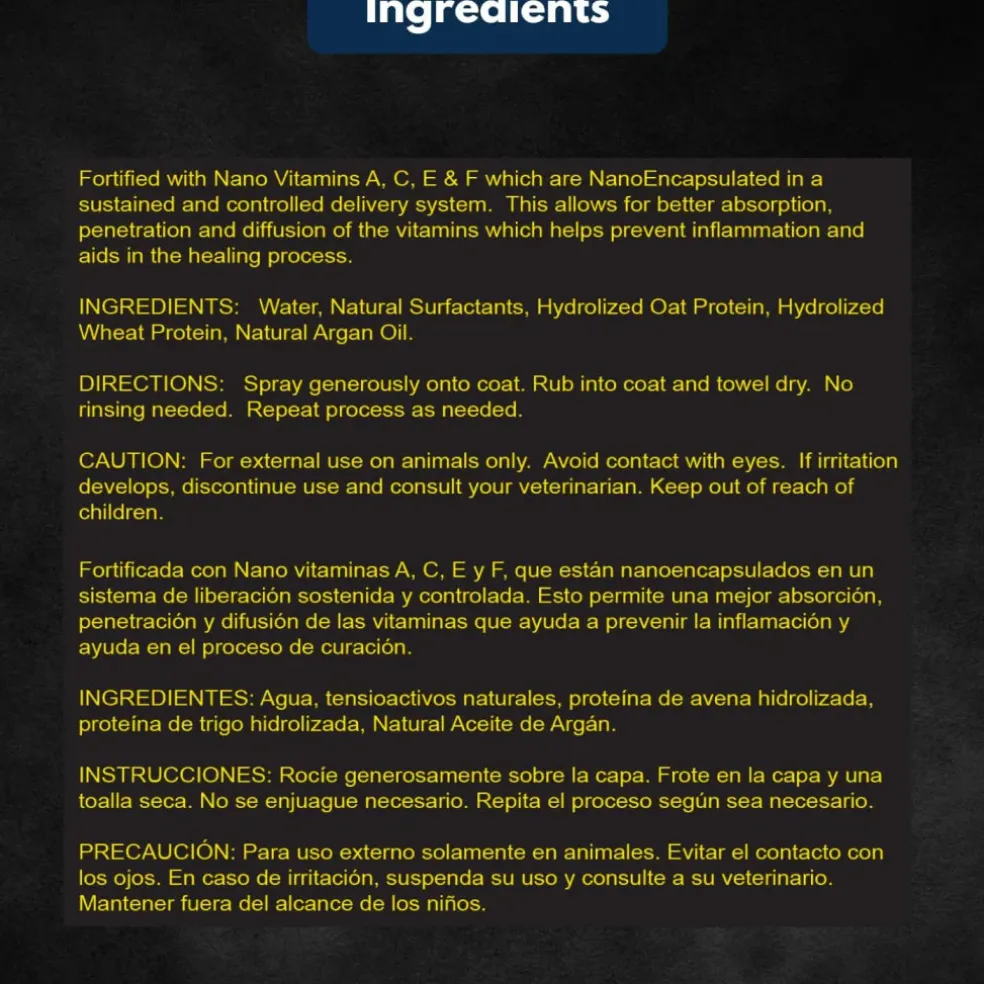 Ingredients

Fortified with Nano Vitamins A, C, E & F which are NanoEncapsulated in a sustained and controlled delivery system. This allows for better absorption, penetration and diffusion of the vitamins which helps prevent inflammation and aids in the healing process.

INGREDIENTS: Water, Natural Surfactants, Hydrolized Oat Protein, Hydrolized Wheat Protein, Natural Argan Oil.

DIRECTIONS: Spray generously onto coat. Rub into coat and towel dry. No rinsing needed. Repeat process as needed.

CAUTION: For external use on animals only. Avoid contact with eyes. If irritation develops, discontinue use and consult your veterinarian. Keep out of reach of children.

Fortificada con Nano vitaminas A, C, E y F, que están nanoencapsulados en un sistema de liberación sostenida y controlada. Esto permite una mejor absorción, penetración y difusión de las vitaminas que ayuda a prevenir la inflamación y ayuda en el proceso de curación.

INGREDIENTES: Agua, tensioactivos naturales, proteína de avena hidrolizada, proteína de trigo hidrolizada, Natural Aceite de Argán.

INSTRUCCIONES: Rocíe generosamente sobre la capa. Frote en la capa y una toalla seca. No se enjuague necesario. Repita el proceso según sea necesario.

PRECAUCIÓN: Para uso externo solamente en animales. Evitar el contacto con los ojos. En caso de irritación, suspenda su uso y consulte a su veterinario. Mantener fuera del alcance de los niños.